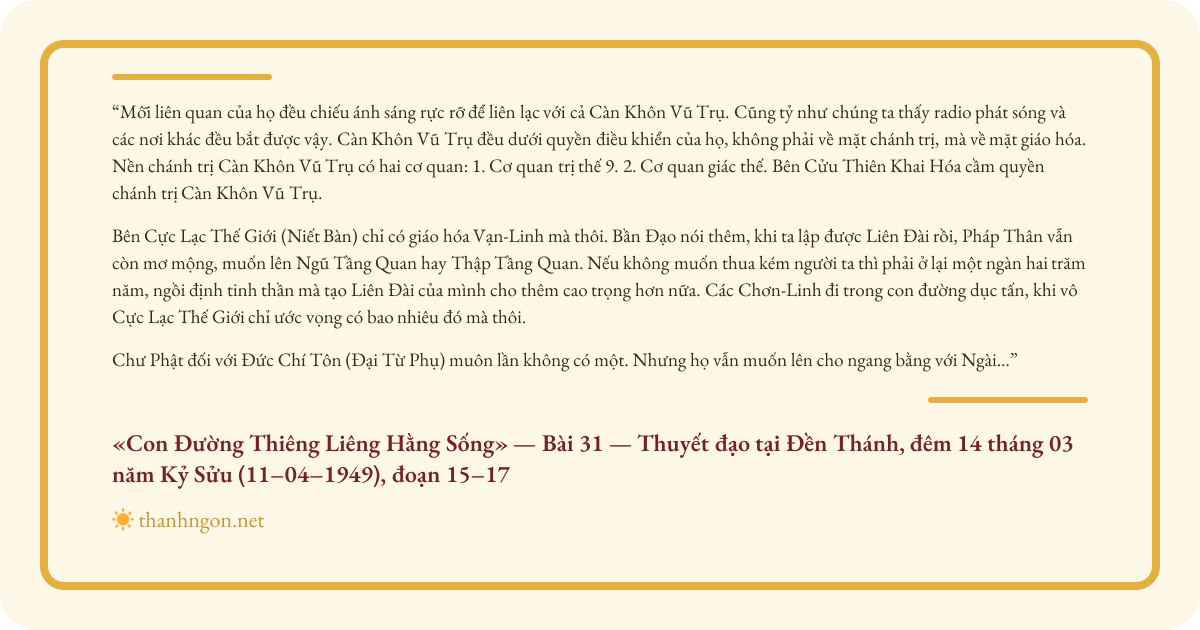 “Mối liên quan của họ đều chiếu ánh sáng rực rỡ để liên lạc với cả Càn Khôn Vũ Trụ. Cũng tỷ như chúng ta thấy radio phát sóng và các nơi khác đều bắt được vậy. Càn Khôn Vũ Trụ đều dưới quyền điều khiển của họ, không phải về mặt chánh trị, mà về mặt giáo hóa. Nền chánh trị Càn Khôn Vũ Trụ có hai cơ quan: 1. Cơ quan trị thế 9. 2. Cơ quan giác thế. Bên Cửu Thiên Khai Hóa cầm quyền chánh trị Càn Khôn Vũ Trụ.

Bên Cực Lạc Thế Giới (Niết Bàn) chỉ có giáo hóa Vạn-Linh mà thôi. Bần Đạo nói thêm, khi ta lập được Liên Đài rồi, Pháp Thân vẫn còn mơ mộng, muốn lên Ngũ Tầng Quan hay Thập Tầng Quan. Nếu không muốn thua kém người ta thì phải ở lại một ngàn hai trăm năm, ngồi định tinh thần mà tạo Liên Đài của mình cho thêm cao trọng hơn nữa. Các Chơn-Linh đi trong con đường dục tấn, khi vô Cực Lạc Thế Giới chỉ ước vọng có bao nhiêu đó mà thôi.

Chư Phật đối với Đức Chí Tôn (Đại Từ Phụ) muôn lần không có một. Nhưng họ vẫn muốn lên cho ngang bằng với Ngài...”

«Con Đường Thiêng Liêng Hằng Sống» — Bài 31 — Thuyết đạo tại Đền Thánh, đêm 14 tháng 03 năm Kỷ Sửu (11–04–1949), đoạn 15–17

thanhngon.net